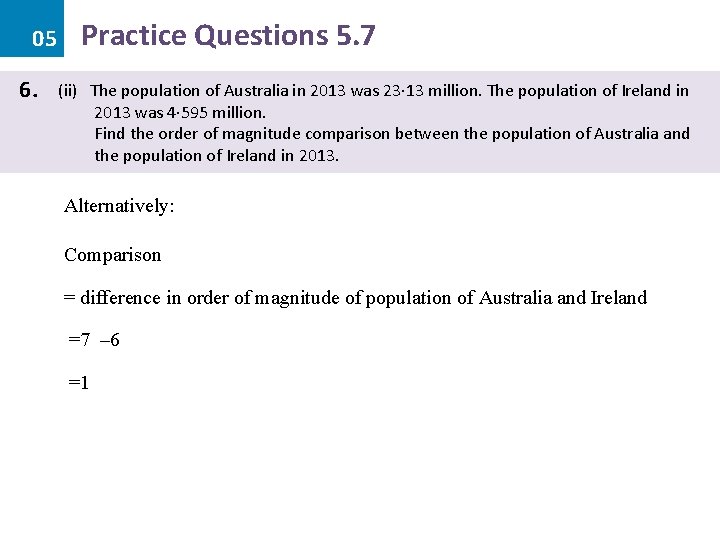 05 Practice Questions 5.7

6. (ii) The population of Australia in 2013 was 23·13 million. The population of Ireland in 2013 was 4·595 million.
Find the order of magnitude comparison between the population of Australia and the population of Ireland in 2013.

Alternatively:

Comparison

= difference in order of magnitude of population of Australia and Ireland

$=7-6$

$=1$